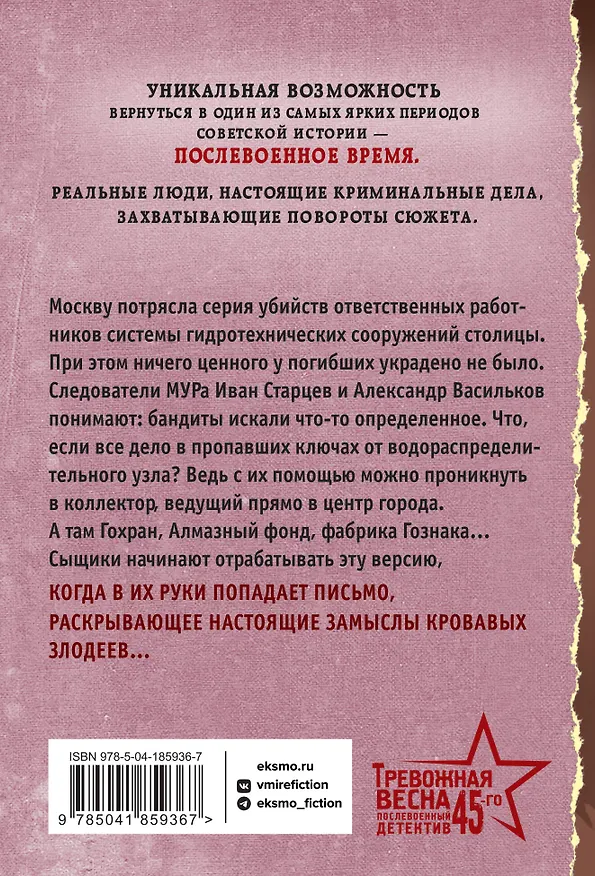 УНИКАЛЬНАЯ ВОЗМОЖНОСТЬ
ВЕРНУТЬСЯ В ОДИН ИЗ САМЫХ ЯРКИХ ПЕРИОДОВ СОВЕТСКОЙ ИСТОРИИ —
ПОСЛЕВОЕННОЕ ВРЕМЯ.

РЕАЛЬНЫЕ ЛЮДИ, НАСТОЯЩИЕ КРИМИНАЛЬНЫЕ ДЕЛА, ЗАХВАТЫВАЮЩИЕ ПОВОРОТЫ СЮЖЕТА.

Москву потрясла серия убийств ответственных работников системы гидротехнических сооружений столицы. При этом ничего ценного у погибших украдено не было. Следователи МУРа Иван Старцев и Александр Васильков понимают: бандиты искали что-то определенное. Что, если все дело в пропавших ключах от водораспределительного узла? Ведь с их помощью можно проникнуть в коллектор, ведущий прямо в центр города. А там Гохран, Алмазный фонд, фабрика Гознака... Сыщики начинают отрабатывать эту версию,

КОГДА В ИХ РУКИ ПОПАДАЕТ ПИСЬМО, РАСКРЫВАЮЩЕЕ НАСТОЯЩИЕ ЗАМЫСЛЫ КРОВАВЫХ ЗЛОДЕЕВ...

ISBN 978-5-04-185936-7
9 785041 859367 >

eksmo.ru
vmirefiction
eksmo_fiction

ТРЕВОЖНАЯ ВЕСНА 45-ГО
ПОСЛЕВОЕННЫЙ ДЕТЕКТИВ